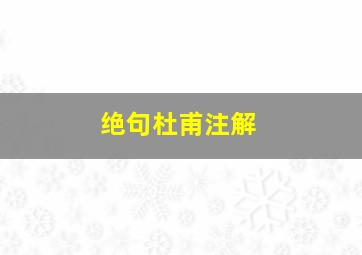 绝句杜甫注解